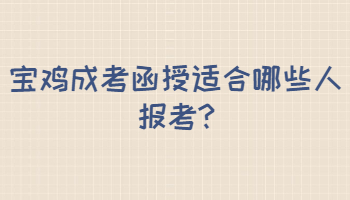 宝鸡成考函授适合哪些人报考?